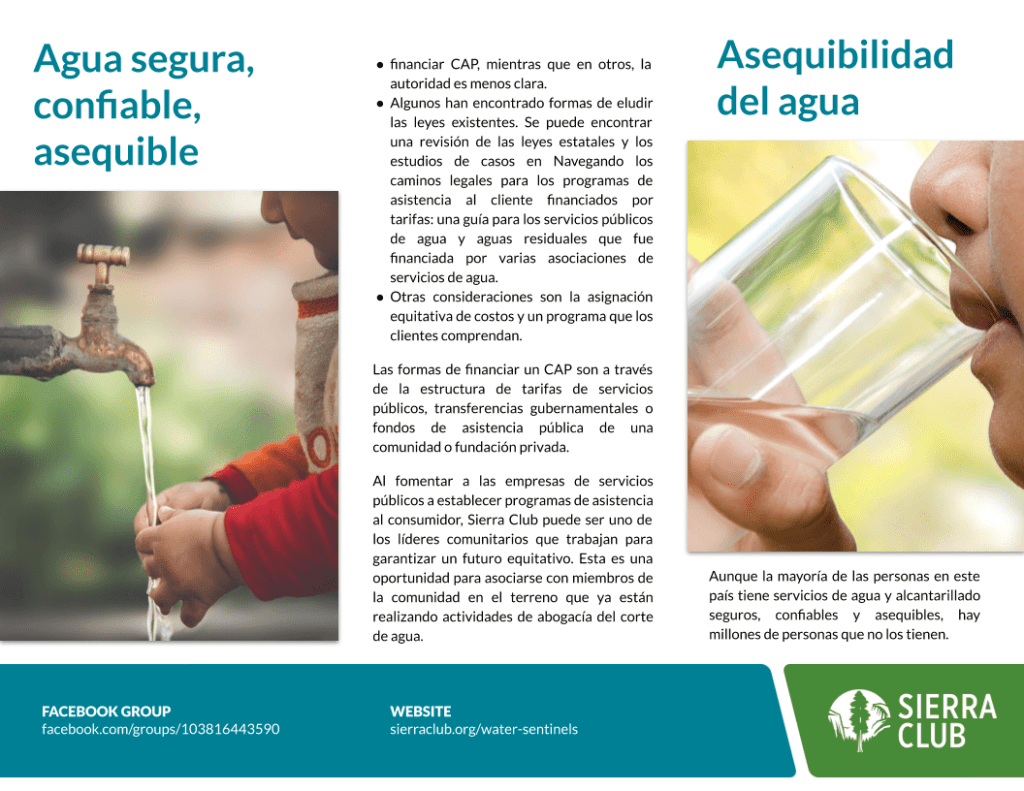 Agua segura, confiable, asequible

• financiar CAP, mientras que en otros, la autoridad es menos clara.
• Algunos han encontrado formas de eludir las leyes existentes. Se puede encontrar una revisión de las leyes estatales y los estudios de casos en Navegando los caminos legales para los programas de asistencia al cliente financiados por tarifas: una guía para los servicios públicos de agua y aguas residuales que fue financiada por varias asociaciones de servicios de agua.
• Otras consideraciones son la asignación equitativa de costos y un programa que los clientes comprendan.

Las formas de financiar un CAP son a través de la estructura de tarifas de servicios públicos, transferencias gubernamentales o fondos de asistencia pública de una comunidad o fundación privada.

Al fomentar a las empresas de servicios públicos a establecer programas de asistencia al consumidor, Sierra Club puede ser uno de los líderes comunitarios que trabajan para garantizar un futuro equitativo. Esta es una oportunidad para asociarse con miembros de la comunidad en el terreno que ya están realizando actividades de abogacía del corte de agua.

Asequibilidad del agua

Aunque la mayoría de las personas en este país tiene servicios de agua y alcantarillado seguros, confiables y asequibles, hay millones de personas que no los tienen.

FACEBOOK GROUP
facebook.com/groups/103816443590

WEBSITE
sierraclub.org/water-sentinels

SIERRA CLUB